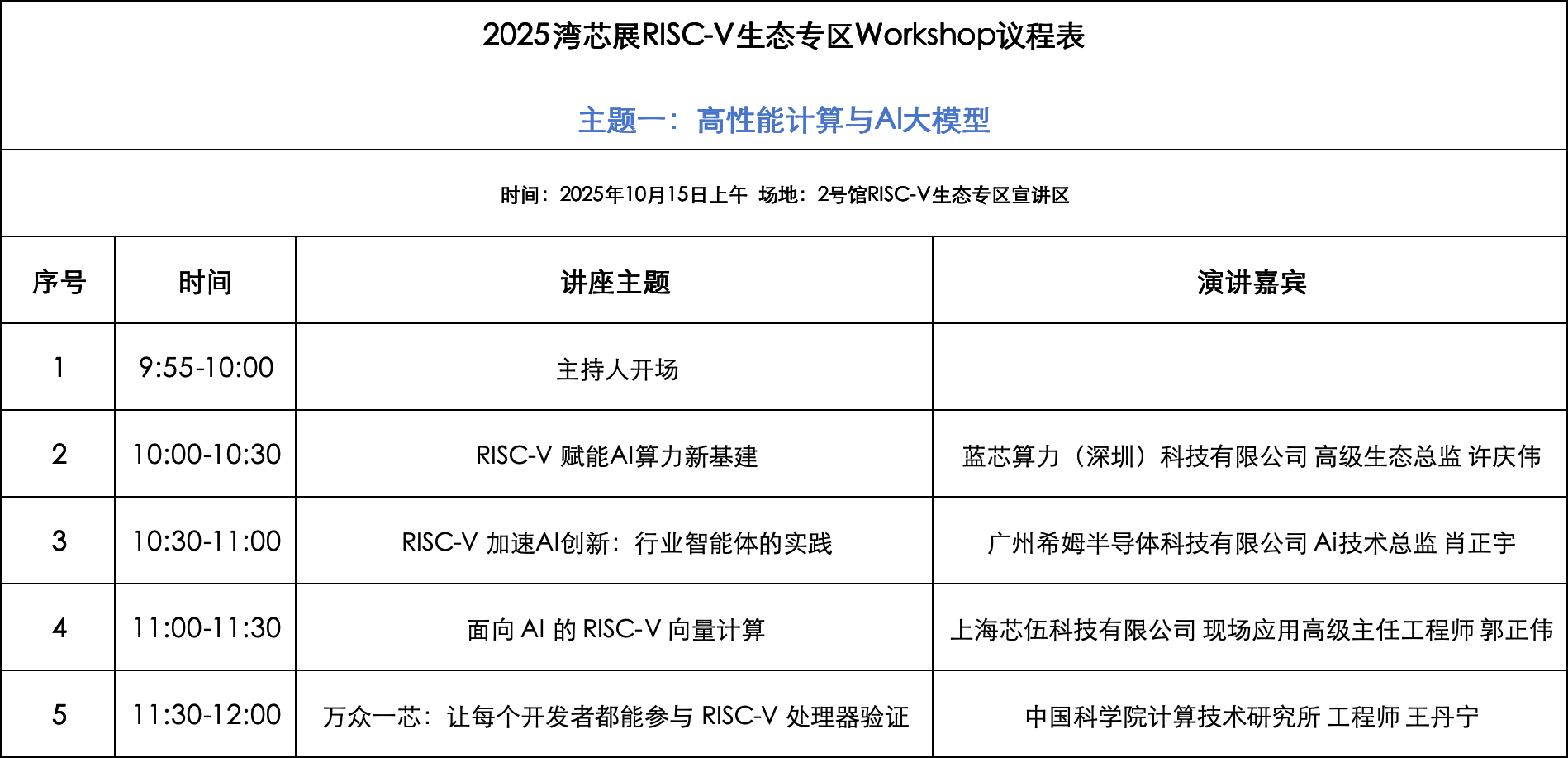 2025湾芯展RISC-V生态专区Workshop议程表

主题一：高性能计算与AI大模型

时间：2025年10月15日上午 场地：2号馆RISC-V生态专区宣讲区

| 序号 | 时间 | 讲座主题 | 演讲嘉宾 |
|---|---|---|---|
| 1 | 9:55-10:00 | 主持人开场 | |
| 2 | 10:00-10:30 | RISC-V 赋能AI算力新基建 | 蓝芯算力（深圳）科技有限公司 高级生态总监 许庆伟 |
| 3 | 10:30-11:00 | RISC-V 加速AI创新：行业智能体的实践 | 广州希姆半导体科技有限公司 Ai技术总监 肖正宇 |
| 4 | 11:00-11:30 | 面向 AI 的 RISC-V 向量计算 | 上海芯伍科技有限公司 现场应用高级主任工程师 郭正伟 |
| 5 | 11:30-12:00 | 万众一芯：让每个开发者都能参与 RISC-V 处理器验证 | 中国科学院计算技术研究所 工程师 王丹宁 |